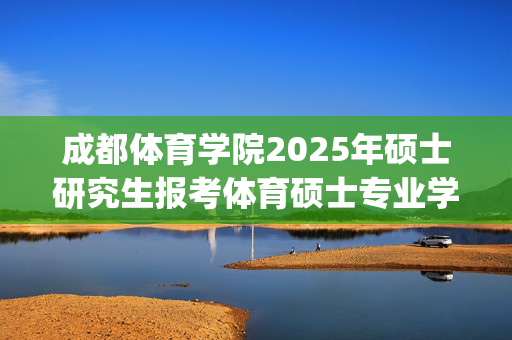 成都体育学院2025年硕士研究生报考体育硕士专业学